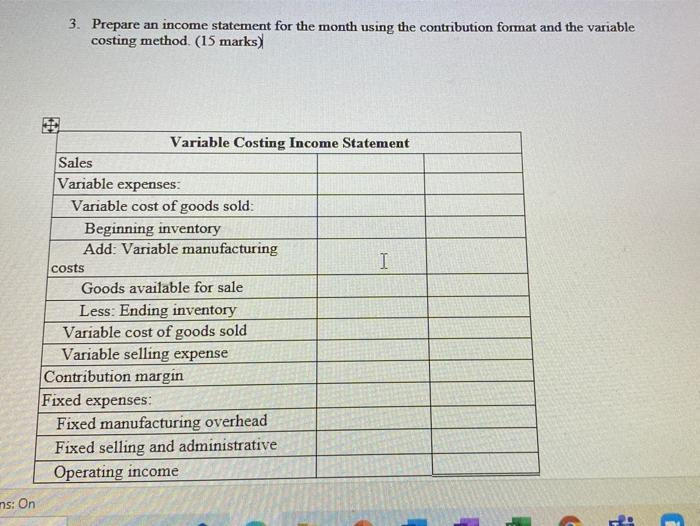 3. Prepare an income statement for the month using the contribution format and the variable costing method. (15 marks)

| Variable Costing Income Statement | | |
|---|---|---|
| Sales | | |
| Variable expenses: | | |
| Variable cost of goods sold: | | |
| Beginning inventory | | |
| Add: Variable manufacturing costs | | |
| Goods available for sale | | |
| Less: Ending inventory | | |
| Variable cost of goods sold | | |
| Variable selling expense | | |
| Contribution margin | | |
| Fixed expenses: | | |
| Fixed manufacturing overhead | | |
| Fixed selling and administrative | | |
| Operating income | | |

ns: On